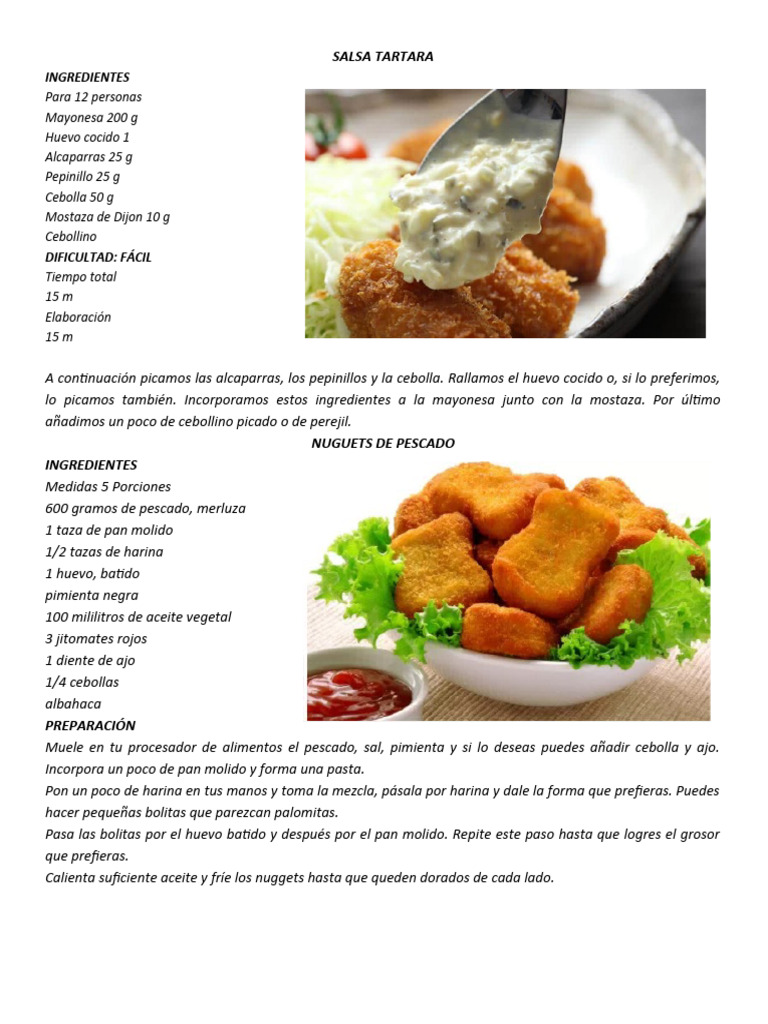 SALSA TARTARA

INGREDIENTES
Para 12 personas
Mayonesa 200 g
Huevo cocido 1
Alcaparras 25 g
Pepinillo 25 g
Cebolla 50 g
Mostaza de Dijon 10 g
Cebollino
DIFICULTAD: FÁCIL
Tiempo total
15 m
Elaboración
15 m

A continuación picamos las alcaparras, los pepinillos y la cebolla. Rallamos el huevo cocido o, si lo preferimos, lo picamos también. Incorporamos estos ingredientes a la mayonesa junto con la mostaza. Por último añadimos un poco de cebollino picado o de perejil.

NUGUETS DE PESCADO

INGREDIENTES
Medidas 5 Porciones
600 gramos de pescado, merluza
1 taza de pan molido
1/2 tazas de harina
1 huevo, batido
pimienta negra
100 mililitros de aceite vegetal
3 jitomates rojos
1 diente de ajo
1/4 cebollas
albahaca
PREPARACIÓN
Muele en tu procesador de alimentos el pescado, sal, pimienta y si lo deseas puedes añadir cebolla y ajo. Incorpora un poco de pan molido y forma una pasta.
Pon un poco de harina en tus manos y toma la mezcla, pásala por harina y dale la forma que prefieras. Puedes hacer pequeñas bolitas que parezcan palomitas.
Pasa las bolitas por el huevo batido y después por el pan molido. Repite este paso hasta que logres el grosor que prefieras.
Calienta suficiente aceite y fríe los nuggets hasta que queden dorados de cada lado.